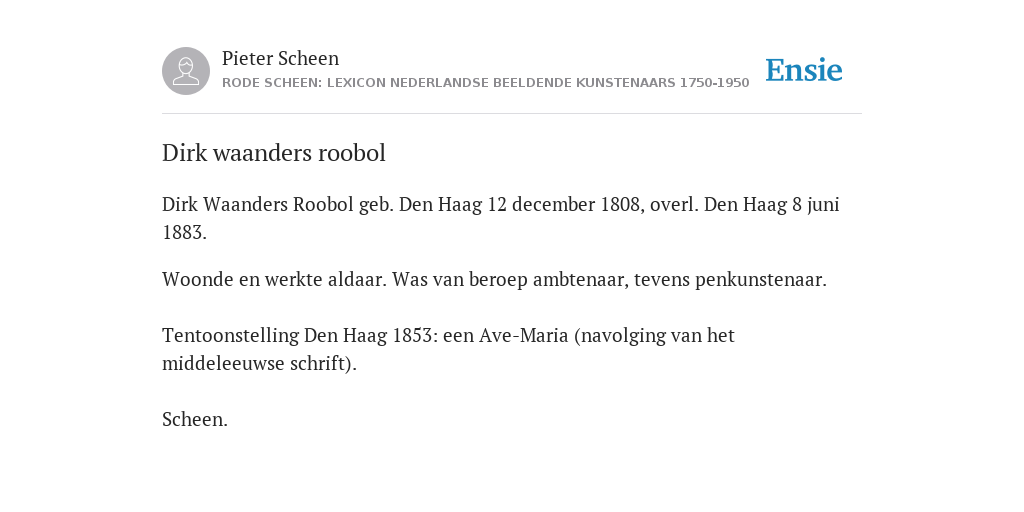 Pieter Scheen
RODE SCHEEN: LEXICON NEDERLANDSE BEELDENDE KUNSTENAARS 1750-1950

Ensie

Dirk waanders roobol

Dirk Waanders Roobol geb. Den Haag 12 december 1808, overl. Den Haag 8 juni 1883.

Woonde en werkte aldaar. Was van beroep ambtenaar, tevens penkunstenaar.

Tentoonstelling Den Haag 1853: een Ave-Maria (navolging van het middeleeuwse schrift).

Scheen.